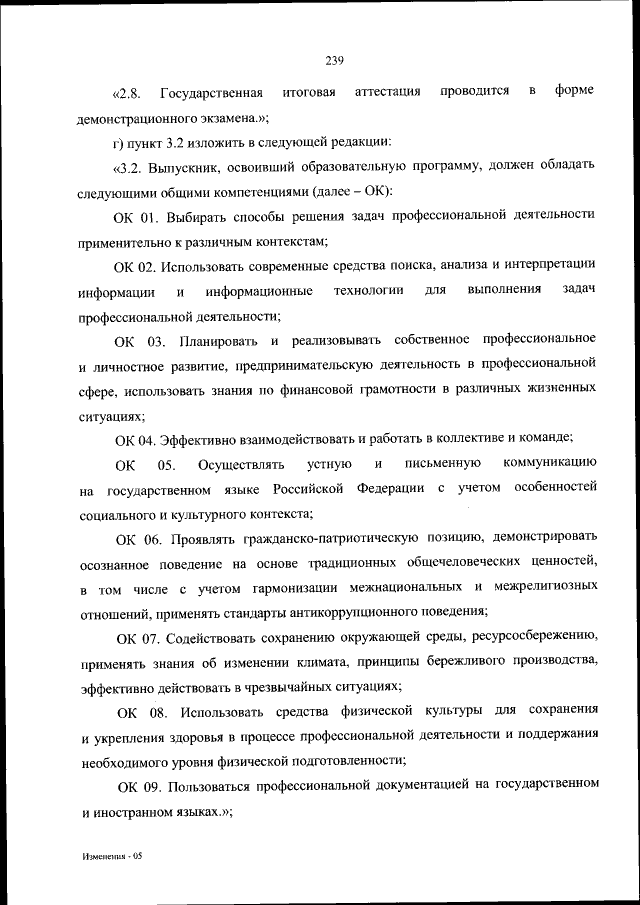 239

«2.8. Государственная итоговая аттестация проводится в форме демонстрационного экзамена.»;

г) пункт 3.2 изложить в следующей редакции:

«3.2. Выпускник, освоивший образовательную программу, должен обладать следующими общими компетенциями (далее – ОК):

ОК 01. Выбирать способы решения задач профессиональной деятельности применительно к различным контекстам;

ОК 02. Использовать современные средства поиска, анализа и интерпретации информации и информационные технологии для выполнения задач профессиональной деятельности;

ОК 03. Планировать и реализовывать собственное профессиональное и личностное развитие, предпринимательскую деятельность в профессиональной сфере, использовать знания по финансовой грамотности в различных жизненных ситуациях;

ОК 04. Эффективно взаимодействовать и работать в коллективе и команде;

ОК 05. Осуществлять устную и письменную коммуникацию на государственном языке Российской Федерации с учетом особенностей социального и культурного контекста;

ОК 06. Проявлять гражданско-патриотическую позицию, демонстрировать осознанное поведение на основе традиционных общечеловеческих ценностей, в том числе с учетом гармонизации межнациональных и межрелигиозных отношений, применять стандарты антикоррупционного поведения;

ОК 07. Содействовать сохранению окружающей среды, ресурсосбережению, применять знания об изменении климата, принципы бережливого производства, эффективно действовать в чрезвычайных ситуациях;

ОК 08. Использовать средства физической культуры для сохранения и укрепления здоровья в процессе профессиональной деятельности и поддержания необходимого уровня физической подготовленности;

ОК 09. Пользоваться профессиональной документацией на государственном и иностранном языках.»;

Изменения - 05